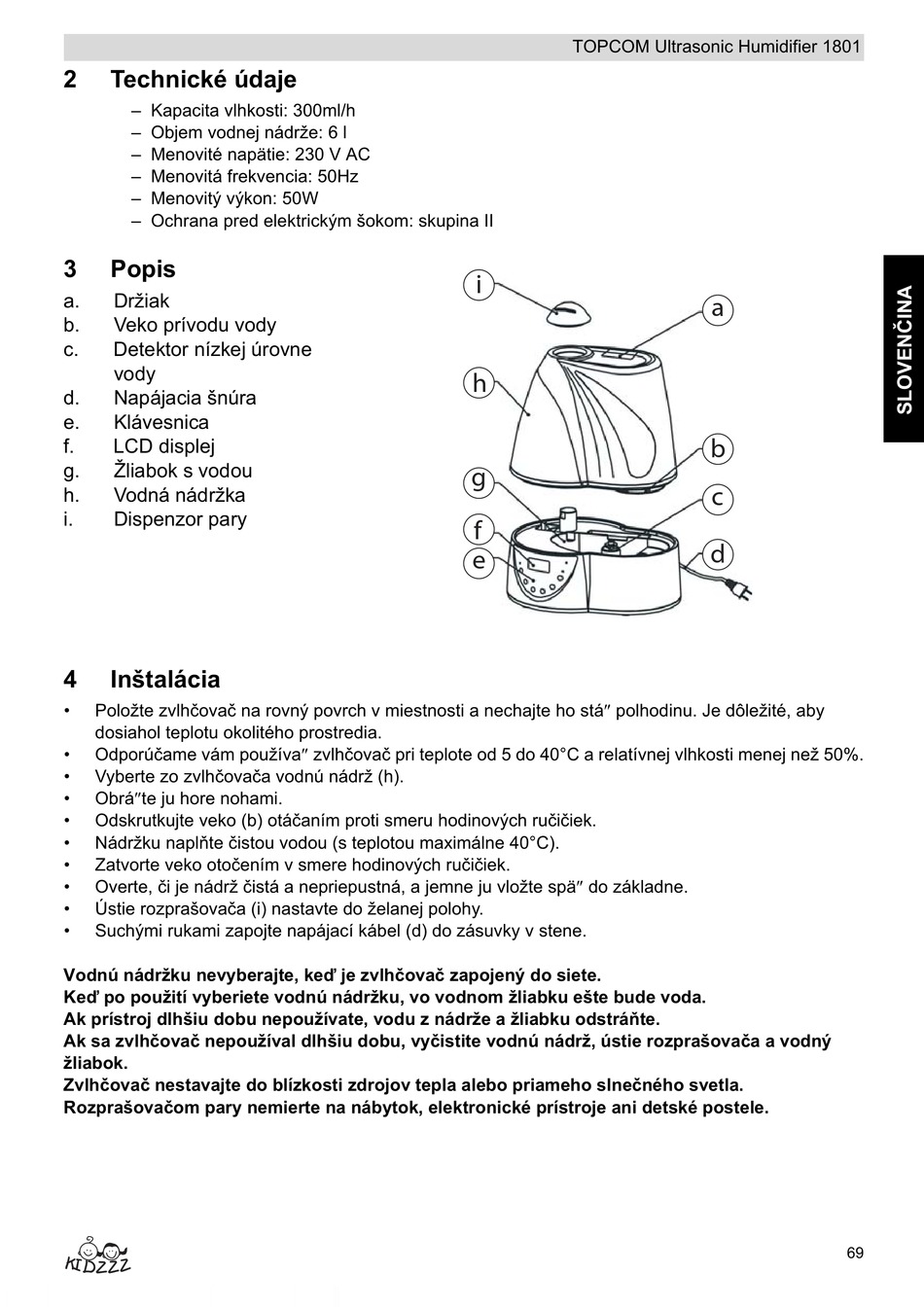 TOPCOM Ultrasonic Humidifier 1801

2 Technické údaje

– Kapacita vlhkosti: 300ml/h
– Objem vodnej nádrže: 6 l
– Menovité napätie: 230 V AC
– Menovitá frekvencia: 50Hz
– Menovitý výkon: 50W
– Ochrana pred elektrickým šokom: skupina II

3 Popis

a. Držiak
b. Veko prívodu vody
c. Detektor nízkej úrovne vody
d. Napájacia šnúra
e. Klávesnica
f. LCD displej
g. Žliabok s vodou
h. Vodná nádržka
i. Dispenzor pary

i
a
h
b
g
c
f
d
e

SLOVENČINA

4 Inštalácia

• Položte zvlhčovač na rovný povrch v miestnosti a nechajte ho stá″ polhodinu. Je dôležité, aby dosiahol teplotu okolitého prostredia.
• Odporúčame vám používa″ zvlhčovač pri teplote od 5 do 40°C a relatívnej vlhkosti menej než 50%.
• Vyberte zo zvlhčovača vodnú nádrž (h).
• Obrá″te ju hore nohami.
• Odskrutkujte veko (b) otáčaním proti smeru hodinových ručičiek.
• Nádržku naplňte čistou vodou (s teplotou maximálne 40°C).
• Zatvorte veko otočením v smere hodinových ručičiek.
• Overte, či je nádrž čistá a nepriepustná, a jemne ju vložte spä″ do základne.
• Ústie rozprašovača (i) nastavte do želanej polohy.
• Suchými rukami zapojte napájací kábel (d) do zásuvky v stene.

Vodnú nádržku nevyberajte, keď je zvlhčovač zapojený do siete.
Keď po použití vyberiete vodnú nádržku, vo vodnom žliabku ešte bude voda.
Ak prístroj dlhšiu dobu nepoužívate, vodu z nádrže a žliabku odstráňte.
Ak sa zvlhčovač nepoužíval dlhšiu dobu, vyčistite vodnú nádrž, ústie rozprašovača a vodný žliabok.
Zvlhčovač nestavajte do blízkosti zdrojov tepla alebo priameho slnečného svetla.
Rozprašovačom pary nemierte na nábytok, elektronické prístroje ani detské postele.

KIDZZZ

69